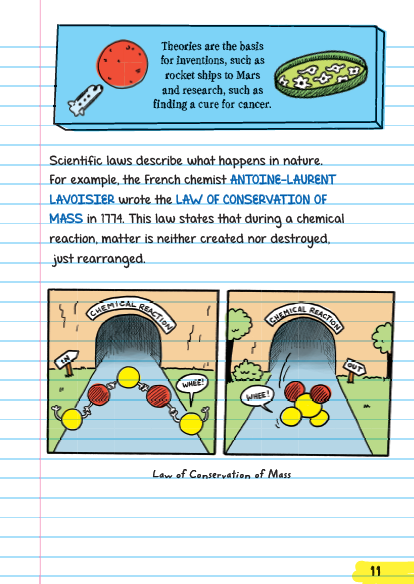 Theories are the basis for inventions, such as rocket ships to Mars and research, such as finding a cure for cancer.

Scientific laws describe what happens in nature. For example, the French chemist ANTOINE-LAURENT LAVOISIER wrote the LAW OF CONSERVATION OF MASS in 1774. This law states that during a chemical reaction, matter is neither created nor destroyed, just rearranged.

CHEMICAL REACTION

IN

WHEE!

CHEMICAL REACTION

OUT

WHEE!

Law of Conservation of Mass

11